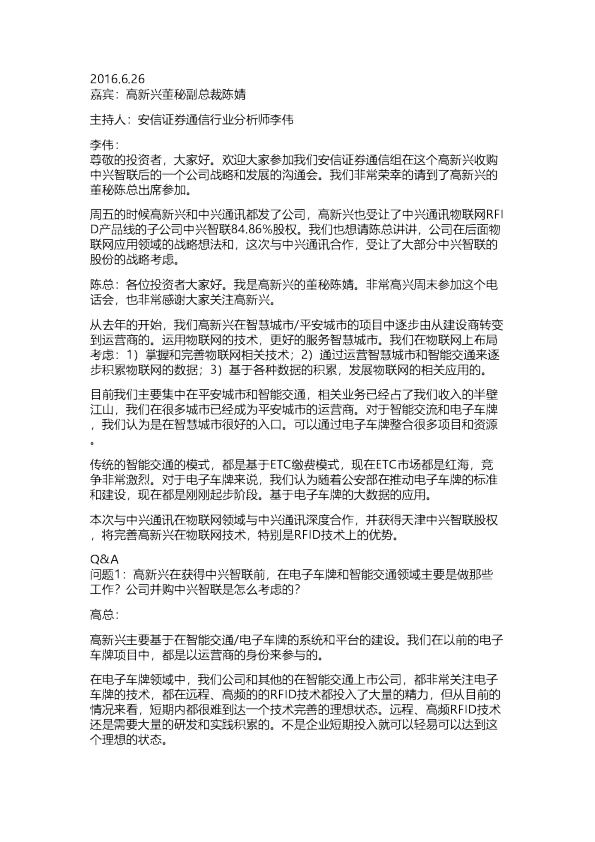 2016.6.26
嘉宾：高新兴董秘副总裁陈婧

主持人：安信证券通信行业分析师李伟

李伟：
尊敬的投资者，大家好。欢迎大家参加我们安信证券通信组在这个高新兴收购中兴智联后的一个公司战略和发展的沟通会。我们非常荣幸的请到了高新兴的董秘陈总出席参加。

周五的时候高新兴和中兴通讯都发了公司，高新兴也受让了中兴通讯物联网RFID产品线的子公司中兴智联84.86%股权。我们也想请陈总讲讲，公司在后面物联网应用领域的战略想法和，这次与中兴通讯合作，受让了大部分中兴智联的股份的战略考虑。

陈总：各位投资者大家好。我是高新兴的董秘陈婧。非常高兴周末参加这个电话会，也非常感谢大家关注高新兴。

从去年的开始，我们高新兴在智慧城市/平安城市的项目中逐步由从建设商转变到运营商的。运用物联网的技术，更好的服务智慧城市。我们在物联网上布局考虑：1）掌握和完善物联网相关技术；2）通过运营智慧城市和智能交通来逐步积累物联网的数据；3）基于各种数据的积累，发展物联网的相关应用的。

目前我们主要集中在平安城市和智能交通，相关业务已经占了我们收入的半壁江山，我们在很多城市已经成为平安城市的运营商。对于智能交流和电子车牌，我们认为是在智慧城市很好的入口。可以通过电子车牌整合很多项目和资源。

传统的智能交通的模式，都是基于ETC缴费模式，现在ETC市场都是红海，竞争非常激烈。对于电子车牌来说，我们认为随着公安部在推动电子车牌的标准和建设，现在都是刚刚起步阶段。基于电子车牌的大数据的应用。

本次与中兴通讯在物联网领域与中兴通讯深度合作，并获得天津中兴智联股权，将完善高新兴在物联网技术，特别是RFID技术上的优势。

Q&A
问题1：高新兴在获得中兴智联前，在电子车牌和智能交通领域主要是做那些工作？公司并购中兴智联是怎么考虑的？

高总：

高新兴主要基于在智能交通/电子车牌的系统和平台的建设。我们在以前的电子车牌项目中，都是以运营商的身份来参与的。

在电子车牌领域中，我们公司和其他的在智能交通上市公司，都非常关注电子车牌的技术，都在远程、高频的的RFID技术都投入了大量的精力，但从目前的情况来看，短期内都很难到达一个技术完善的理想状态。远程、高频RFID技术还是需要大量的研发和实践积累的。不是企业短期投入就可以轻易可以达到这个理想的状态。